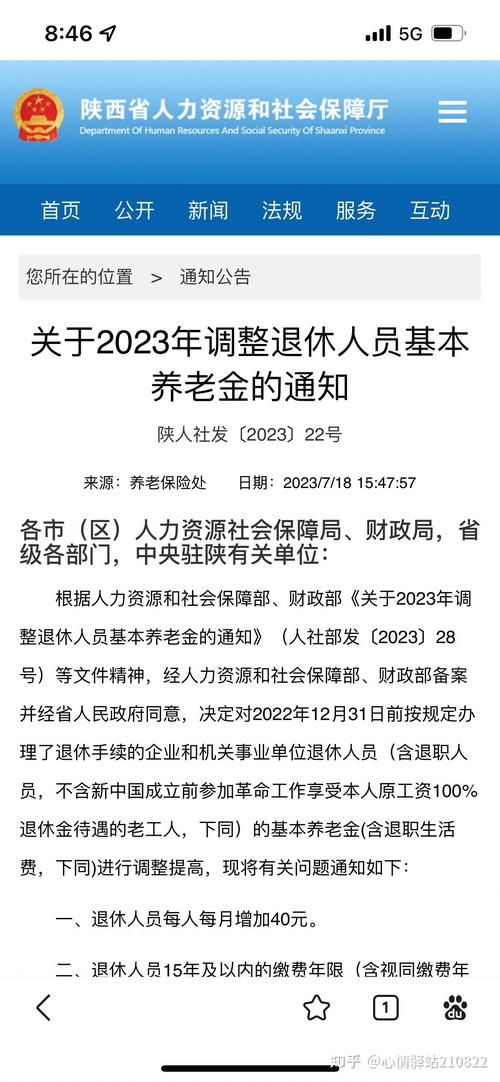 8:46 5G

陕西省人力资源和社会保障厅
Department Of Human Resources And Social Security Of Shaanxi Province

首页 公开 新闻 法规 服务 互动

您所在的位置 > 通知公告

关于2023年调整退休人员基本养老金的通知

陕人社发〔2023〕22号

来源：养老保险处 日期：2023/7/18 15:47:57

各市（区）人力资源社会保障局、财政局，省级各部门，中央驻陕有关单位：

根据人力资源和社会保障部、财政部《关于2023年调整退休人员基本养老金的通知》（人社部发〔2023〕28号）等文件精神，经人力资源和社会保障部、财政部备案并经省人民政府同意，决定对2022年12月31日前按规定办理了退休手续的企业和机关事业单位退休人员（含退职人员，不含新中国成立前参加革命工作享受本人原工资100%退休金待遇的老工人，下同）的基本养老金(含退职生活费，下同)进行调整提高，现将有关问题通知如下：

一、退休人员每人每月增加40元。

二、退休人员15年及以内的缴费年限（含视同缴费年

1

知乎 @心情驿站210822